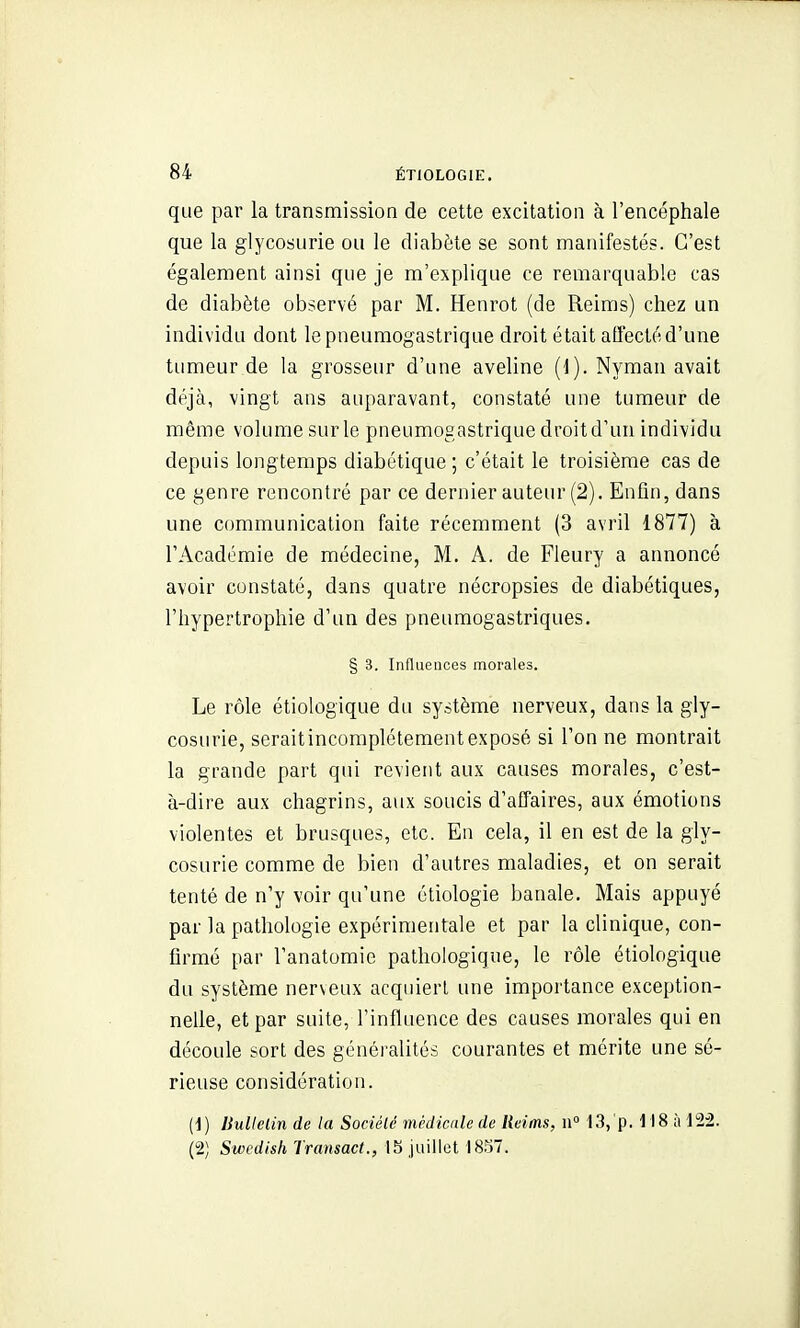 84 ÉTIOLOGIE.

que par la transmission de cette excitation à l'encéphale que la glycosurie ou le diabète se sont manifestés. C'est également ainsi que je m'explique ce remarquable cas de diabète observé par M. Henrot (de Reims) chez un individu dont le pneumogastrique droit était affecté d'une tumeur de la grosseur d'une aveline (1). Nyman avait déjà, vingt ans auparavant, constaté une tumeur de même volume sur le pneumogastrique droit d'un individu depuis longtemps diabétique ; c'était le troisième cas de ce genre rencontré par ce dernier auteur (2). Enfin, dans une communication faite récemment (3 avril 1877) à l'Académie de médecine, M. A. de Fleury a annoncé avoir constaté, dans quatre nécropsies de diabétiques, l'hypertrophie d'un des pneumogastriques.

§ 3. Influences morales.

Le rôle étiologique du système nerveux, dans la glycosurie, serait incomplétement exposé si l'on ne montrait la grande part qui revient aux causes morales, c'est-à-dire aux chagrins, aux soucis d'affaires, aux émotions violentes et brusques, etc. En cela, il en est de la glycosurie comme de bien d'autres maladies, et on serait tenté de n'y voir qu'une étiologie banale. Mais appuyé par la pathologie expérimentale et par la clinique, confirmé par l'anatomie pathologique, le rôle étiologique du système nerveux acquiert une importance exceptionnelle, et par suite, l'influence des causes morales qui en découle sort des généralités courantes et mérite une sérieuse considération.

(1) Bulletin de la Société médicale de Reims, n° 13, p. 118 à 122.
(2) Swedish Transact., 15 juillet 1857.